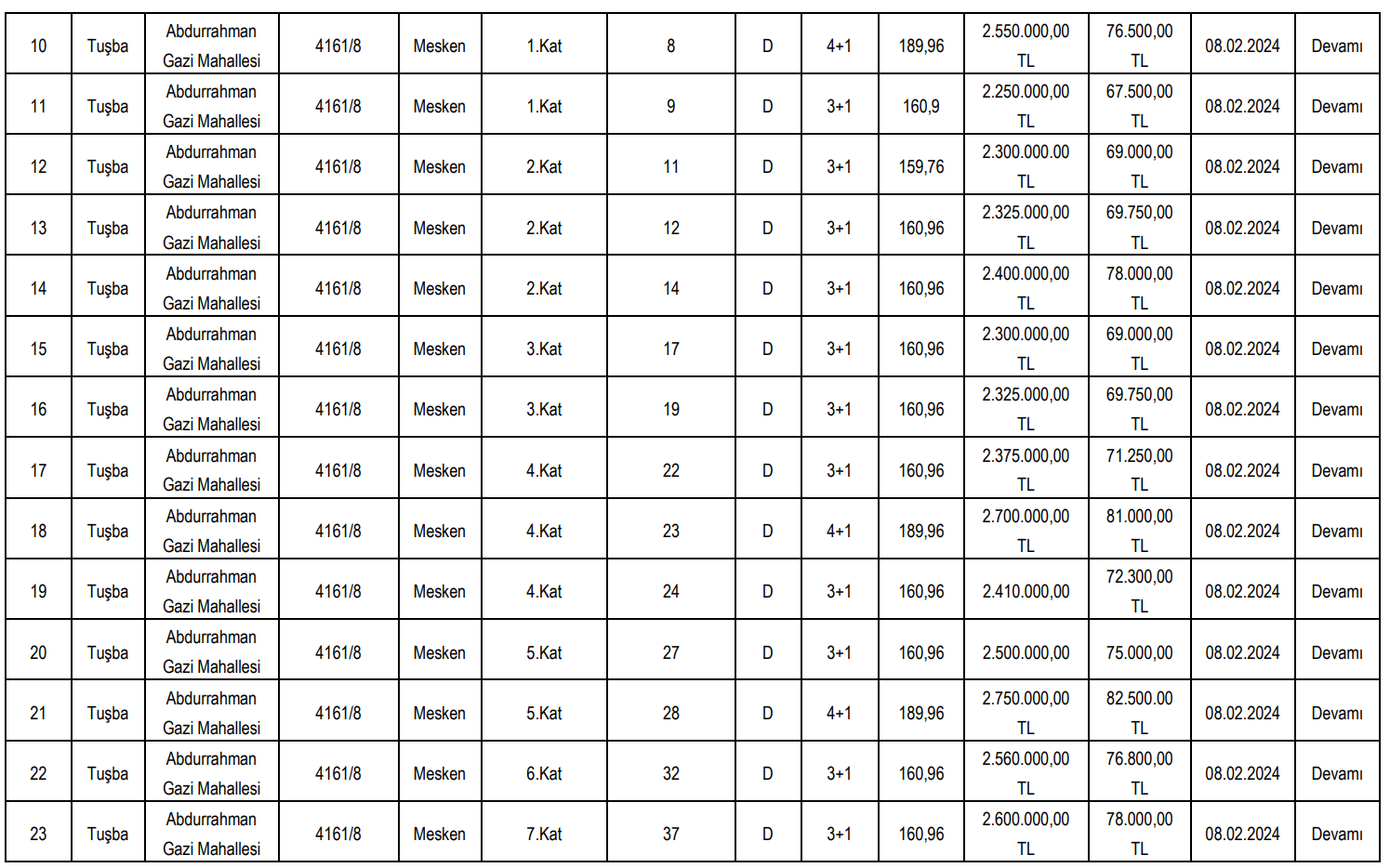 | 10 | Tuşba | Abdurrahman Gazi Mahallesi | 4161/8 | Mesken | 1.Kat | 8 | D | 4+1 | 189,96 | 2.550.000,00 TL | 76.500,00 TL | 08.02.2024 | Devamı |
|---|---|---|---|---|---|---|---|---|---|---|---|---|---|
| 11 | Tuşba | Abdurrahman Gazi Mahallesi | 4161/8 | Mesken | 1.Kat | 9 | D | 3+1 | 160,9 | 2.250.000,00 TL | 67.500,00 TL | 08.02.2024 | Devamı |
| 12 | Tuşba | Abdurrahman Gazi Mahallesi | 4161/8 | Mesken | 2.Kat | 11 | D | 3+1 | 159,76 | 2.300.000.00 TL | 69.000,00 TL | 08.02.2024 | Devamı |
| 13 | Tuşba | Abdurrahman Gazi Mahallesi | 4161/8 | Mesken | 2.Kat | 12 | D | 3+1 | 160,96 | 2.325.000,00 TL | 69.750,00 TL | 08.02.2024 | Devamı |
| 14 | Tuşba | Abdurrahman Gazi Mahallesi | 4161/8 | Mesken | 2.Kat | 14 | D | 3+1 | 160,96 | 2.400.000,00 TL | 78.000,00 TL | 08.02.2024 | Devamı |
| 15 | Tuşba | Abdurrahman Gazi Mahallesi | 4161/8 | Mesken | 3.Kat | 17 | D | 3+1 | 160,96 | 2.300.000,00 TL | 69.000,00 TL | 08.02.2024 | Devamı |
| 16 | Tuşba | Abdurrahman Gazi Mahallesi | 4161/8 | Mesken | 3.Kat | 19 | D | 3+1 | 160,96 | 2.325.000,00 TL | 69.750,00 TL | 08.02.2024 | Devamı |
| 17 | Tuşba | Abdurrahman Gazi Mahallesi | 4161/8 | Mesken | 4.Kat | 22 | D | 3+1 | 160,96 | 2.375.000,00 TL | 71.250,00 TL | 08.02.2024 | Devamı |
| 18 | Tuşba | Abdurrahman Gazi Mahallesi | 4161/8 | Mesken | 4.Kat | 23 | D | 4+1 | 189,96 | 2.700.000,00 TL | 81.000,00 TL | 08.02.2024 | Devamı |
| 19 | Tuşba | Abdurrahman Gazi Mahallesi | 4161/8 | Mesken | 4.Kat | 24 | D | 3+1 | 160,96 | 2.410.000,00 | 72.300,00 TL | 08.02.2024 | Devamı |
| 20 | Tuşba | Abdurrahman Gazi Mahallesi | 4161/8 | Mesken | 5.Kat | 27 | D | 3+1 | 160,96 | 2.500.000,00 | 75.000,00 | 08.02.2024 | Devamı |
| 21 | Tuşba | Abdurrahman Gazi Mahallesi | 4161/8 | Mesken | 5.Kat | 28 | D | 4+1 | 189,96 | 2.750.000,00 TL | 82.500.00 TL | 08.02.2024 | Devamı |
| 22 | Tuşba | Abdurrahman Gazi Mahallesi | 4161/8 | Mesken | 6.Kat | 32 | D | 3+1 | 160,96 | 2.560.000,00 TL | 76.800,00 TL | 08.02.2024 | Devamı |
| 23 | Tuşba | Abdurrahman Gazi Mahallesi | 4161/8 | Mesken | 7.Kat | 37 | D | 3+1 | 160,96 | 2.600.000,00 TL | 78.000,00 TL | 08.02.2024 | Devamı |